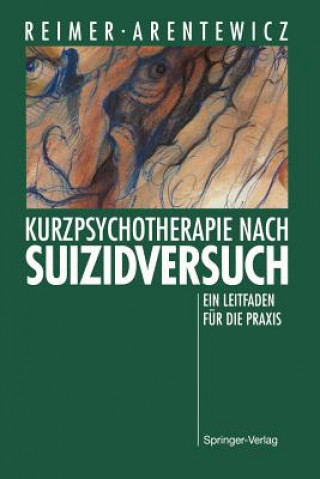 REIMER · ARENTEWICZ

KURZPSYCHOTHERAPIE NACH
SUIZIDVERSUCH

EIN LEITFADEN
FÜR DIE PRAXIS

Springer-Verlag